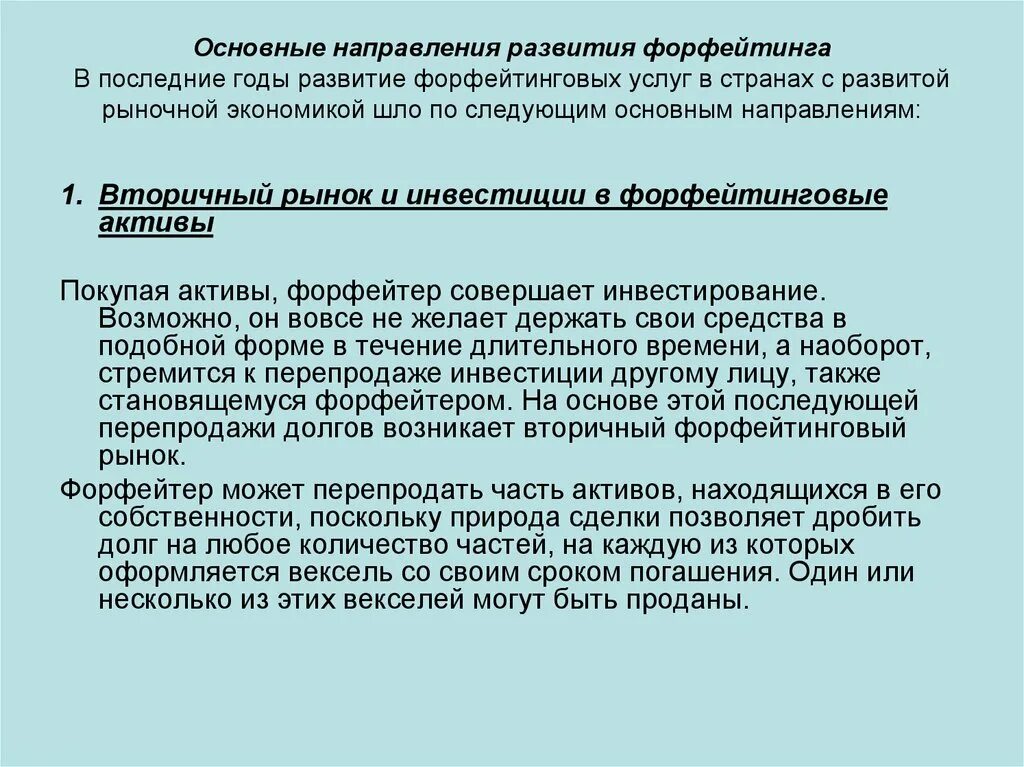 Основные направления развития форфейтинга
В последние годы развитие форфейтинговых услуг в странах с развитой рыночной экономикой шло по следующим основным направлениям:

1. Вторичный рынок и инвестиции в форфейтинговые активы

Покупая активы, форфейтер совершает инвестирование. Возможно, он вовсе не желает держать свои средства в подобной форме в течение длительного времени, а наоборот, стремится к перепродаже инвестиции другому лицу, также становящемуся форфейтером. На основе этой последующей перепродажи долгов возникает вторичный форфейтинговый рынок.

Форфейтер может перепродать часть активов, находящихся в его собственности, поскольку природа сделки позволяет дробить долг на любое количество частей, на каждую из которых оформляется вексель со своим сроком погашения. Один или несколько из этих векселей могут быть проданы.